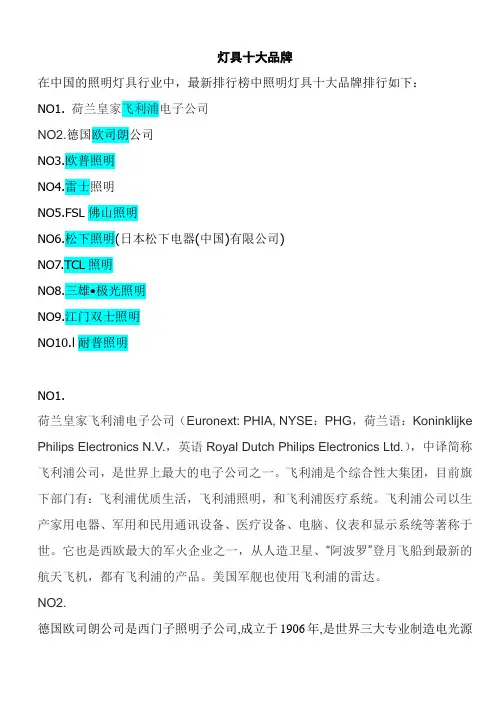 灯具十大品牌

在中国的照明灯具行业中，最新排行榜中照明灯具十大品牌排行如下：

NO1. 荷兰皇家飞利浦电子公司

NO2.德国欧司朗公司

NO3.欧普照明

NO4.雷士照明

NO5.FSL 佛山照明

NO6.松下照明(日本松下电器(中国)有限公司)

NO7.TCL 照明

NO8.三雄•极光照明

NO9.江门双士照明

NO10.l 耐普照明

NO1.

荷兰皇家飞利浦电子公司（Euronext: PHIA, NYSE：PHG，荷兰语：Koninklijke Philips Electronics N.V.，英语 Royal Dutch Philips Electronics Ltd.），中译简称飞利浦公司，是世界上最大的电子公司之一。飞利浦是个综合性大集团，目前旗下部门有：飞利浦优质生活，飞利浦照明，和飞利浦医疗系统。飞利浦公司以生产家用电器、军用和民用通讯设备、医疗设备、电脑、仪表和显示系统等著称于世。它也是西欧最大的军火企业之一，从人造卫星、“阿波罗”登月飞船到最新的航天飞机，都有飞利浦的产品。美国军舰也使用飞利浦的雷达。

NO2.

德国欧司朗公司是西门子照明子公司,成立于 1906 年,是世界三大专业制造电光源